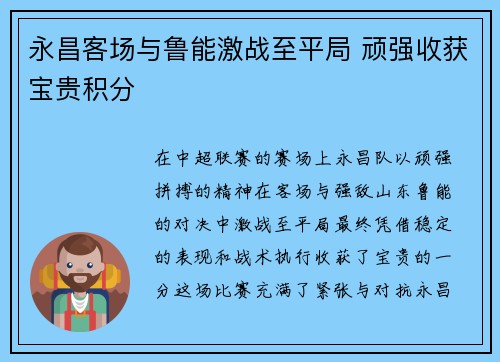 永昌客场与鲁能激战至平局 顽强收获宝贵积分

在中超联赛的赛场上永昌队以顽强拼搏的精神在客场与强敌山东鲁能的对决中激战至平局最终凭借稳定的表现和战术执行收获了宝贵的一分这场比赛充满了紧张与对抗永昌